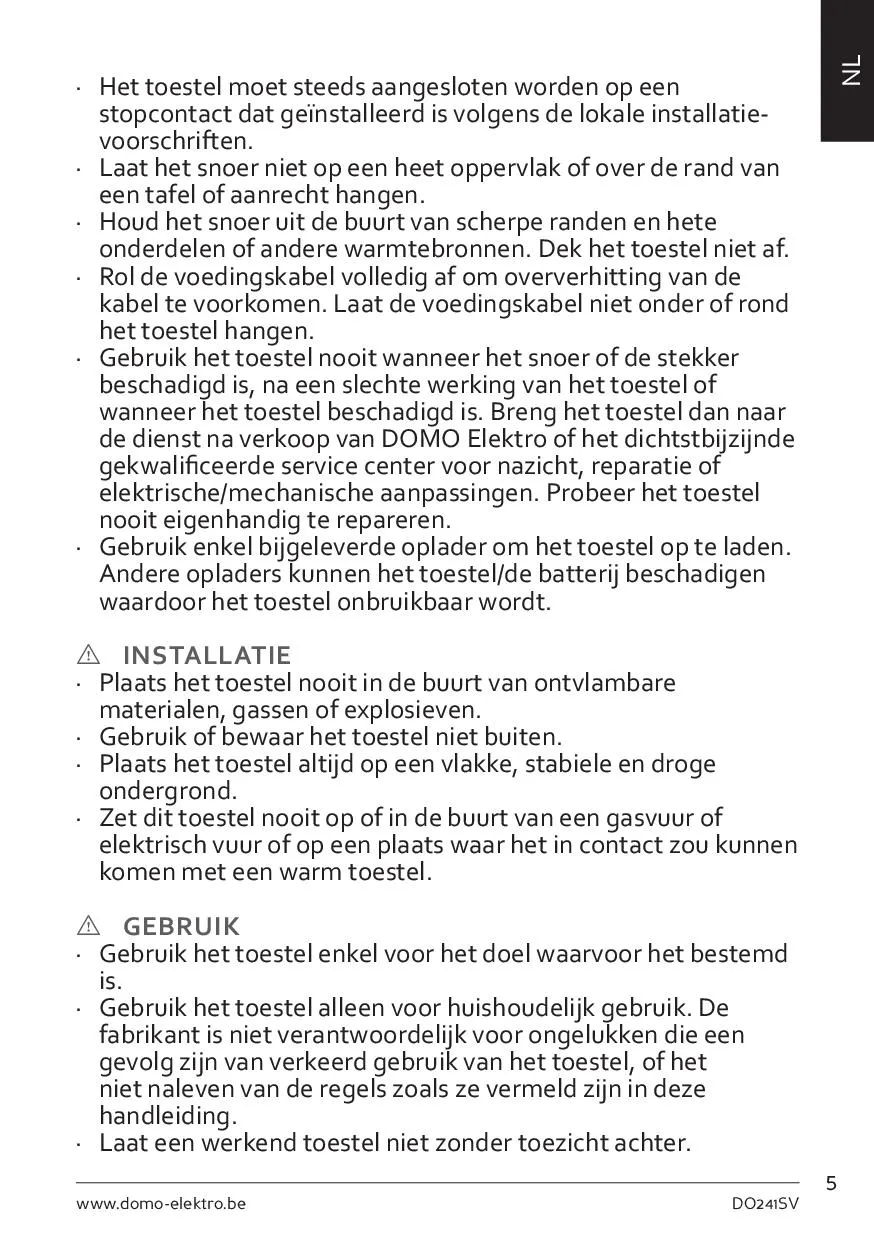 NL

· Het toestel moet steeds aangesloten worden op een stopcontact dat geïnstalleerd is volgens de lokale installatievoorschriften.
· Laat het snoer niet op een heet oppervlak of over de rand van een tafel of aanrecht hangen.
· Houd het snoer uit de buurt van scherpe randen en hete onderdelen of andere warmtebronnen. Dek het toestel niet af.
· Rol de voedingskabel volledig af om oververhitting van de kabel te voorkomen. Laat de voedingskabel niet onder of rond het toestel hangen.
· Gebruik het toestel nooit wanneer het snoer of de stekker beschadigd is, na een slechte werking van het toestel of wanneer het toestel beschadigd is. Breng het toestel dan naar de dienst na verkoop van DOMO Elektro of het dichtstbijzijnde gekwalificeerde service center voor nazicht, reparatie of elektrische/mechanische aanpassingen. Probeer het toestel nooit eigenhandig te repareren.
· Gebruik enkel bijgeleverde oplader om het toestel op te laden. Andere opladers kunnen het toestel/de batterij beschadigen waardoor het toestel onbruikbaar wordt.

⚠ INSTALLATIE
· Plaats het toestel nooit in de buurt van ontvlambare materialen, gassen of explosieven.
· Gebruik of bewaar het toestel niet buiten.
· Plaats het toestel altijd op een vlakke, stabiele en droge ondergrond.
· Zet dit toestel nooit op of in de buurt van een gasvuur of elektrisch vuur of op een plaats waar het in contact zou kunnen komen met een warm toestel.

⚠ GEBRUIK
· Gebruik het toestel enkel voor het doel waarvoor het bestemd is.
· Gebruik het toestel alleen voor huishoudelijk gebruik. De fabrikant is niet verantwoordelijk voor ongelukken die een gevolg zijn van verkeerd gebruik van het toestel, of het niet naleven van de regels zoals ze vermeld zijn in deze handleiding.
· Laat een werkend toestel niet zonder toezicht achter.

5

www.domo-elektro.be DO241SV